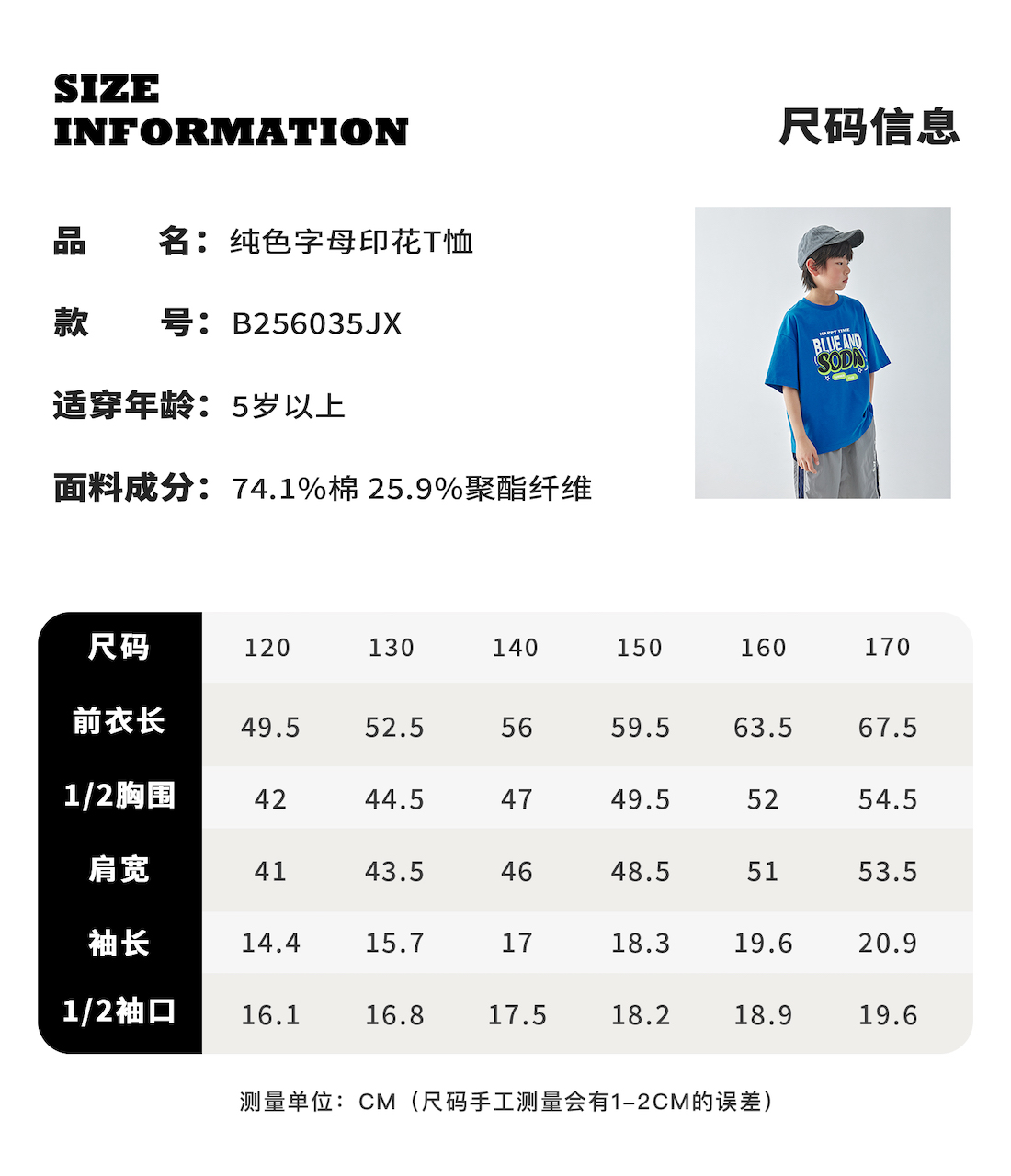 SIZE
INFORMATION

尺码信息

品　　名：纯色字母印花T恤

款　　号：B256035JX

适穿年龄：5岁以上

面料成分：74.1%棉 25.9%聚酯纤维

HAPPY TIME
BLUE AND
SODA

| 尺码 | 120 | 130 | 140 | 150 | 160 | 170 |
|---|---|---|---|---|---|---|
| 前衣长 | 49.5 | 52.5 | 56 | 59.5 | 63.5 | 67.5 |
| 1/2胸围 | 42 | 44.5 | 47 | 49.5 | 52 | 54.5 |
| 肩宽 | 41 | 43.5 | 46 | 48.5 | 51 | 53.5 |
| 袖长 | 14.4 | 15.7 | 17 | 18.3 | 19.6 | 20.9 |
| 1/2袖口 | 16.1 | 16.8 | 17.5 | 18.2 | 18.9 | 19.6 |

测量单位：CM（尺码手工测量会有1-2CM的误差）